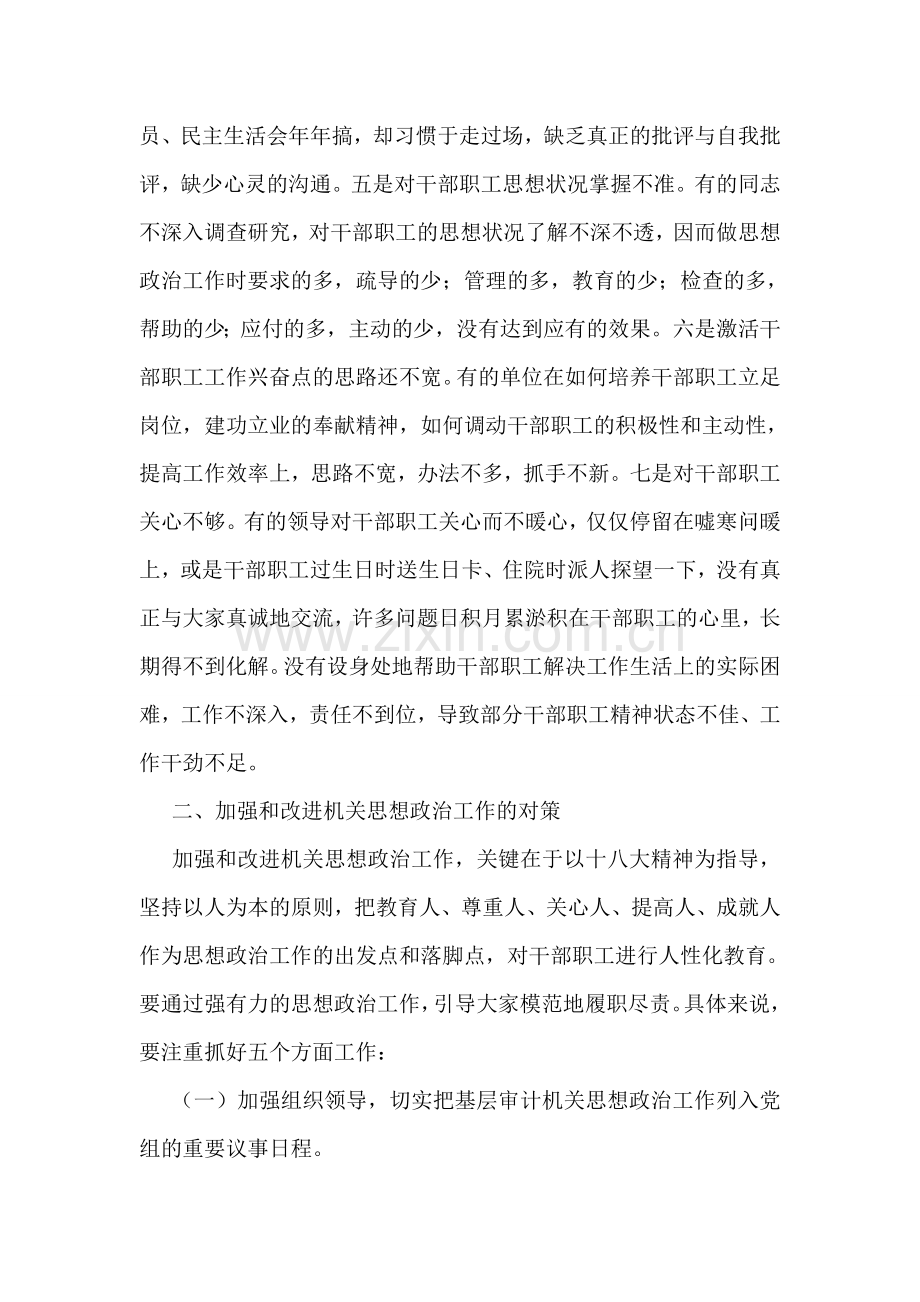 员、民主生活会年年搞，却习惯于走过场，缺乏真正的批评与自我批评，缺少心灵的沟通。五是对干部职工思想状况掌握不准。有的同志不深入调查研究，对干部职工的思想状况了解不深不透，因而做思想政治工作时要求的多，疏导的少；管理的多，教育的少；检查的多，帮助的少；应付的多，主动的少，没有达到应有的效果。六是激活干部职工工作兴奋点的思路还不宽。有的单位在如何培养干部职工立足岗位，建功立业的奉献精神，如何调动干部职工的积极性和主动性，提高工作效率上，思路不宽，办法不多，抓手不新。七是对干部职工关心不够。有的领导对干部职工关心而不暖心，仅仅停留在嘘寒问暖上，或是干部职工过生日时送生日卡、住院时派人探望一下，没有真正与大家真诚地交流，许多问题日积月累淤积在干部职工的心里，长期得不到化解。没有设身处地帮助干部职工解决工作生活上的实际困难，工作不深入，责任不到位，导致部分干部职工精神状态不佳、工作干劲不足。

二、加强和改进机关思想政治工作的对策

加强和改进机关思想政治工作，关键在于以十八大精神为指导，坚持以人为本的原则，把教育人、尊重人、关心人、提高人、成就人作为思想政治工作的出发点和落脚点，对干部职工进行人性化教育。要通过强有力的思想政治工作，引导大家模范地履职尽责。具体来说，要注重抓好五个方面工作：

（一）加强组织领导，切实把基层审计机关思想政治工作列入党组的重要议事日程。

www.zixin.com.cn